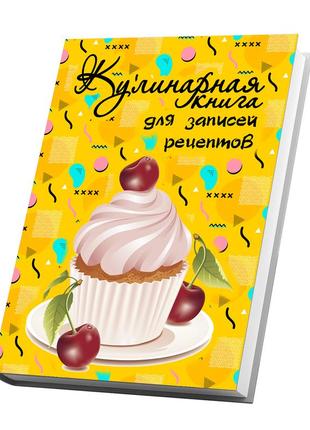 Кулинарная книга для записей рецептов